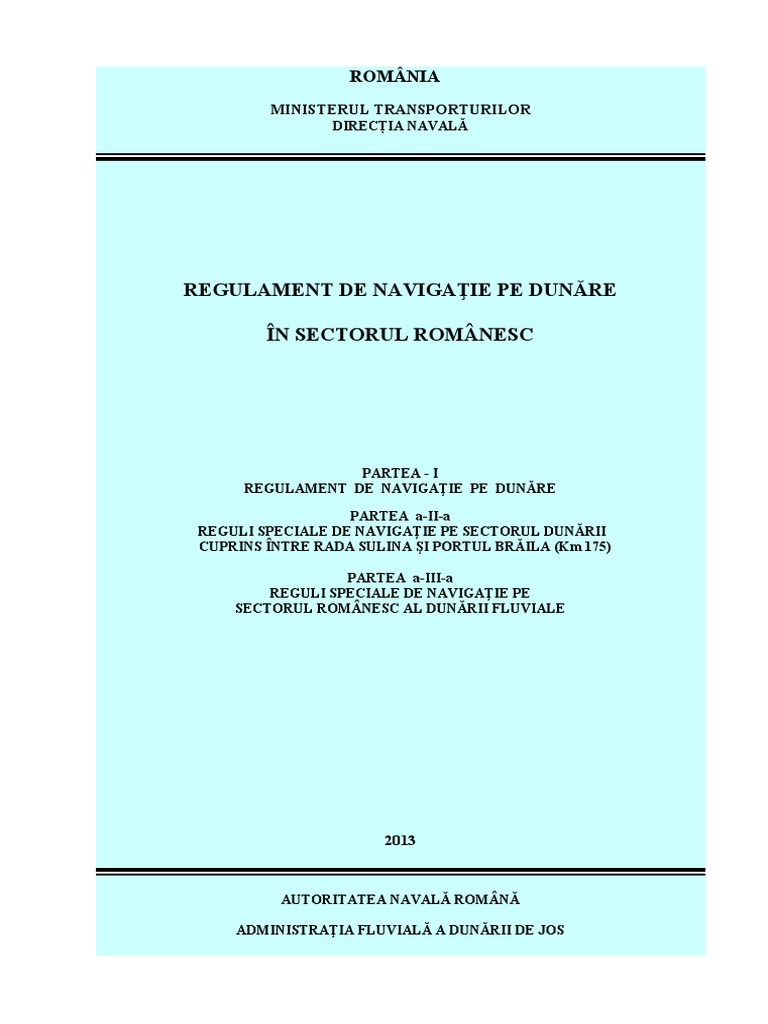 ROMÂNIA

MINISTERUL TRANSPORTURILOR
DIRECȚIA NAVALĂ

REGULAMENT DE NAVIGAȚIE PE DUNĂRE

ÎN SECTORUL ROMÂNESC

PARTEA - I
REGULAMENT DE NAVIGAȚIE PE DUNĂRE

PARTEA a-II-a
REGULI SPECIALE DE NAVIGAȚIE PE SECTORUL DUNĂRII CUPRINS ÎNTRE RADA SULINA ȘI PORTUL BRĂILA (Km 175)

PARTEA a-III-a
REGULI SPECIALE DE NAVIGAȚIE PE SECTORUL ROMÂNESC AL DUNĂRII FLUVIALE

2013

AUTORITATEA NAVALĂ ROMÂNĂ

ADMINISTRAȚIA FLUVIALĂ A DUNĂRII DE JOS